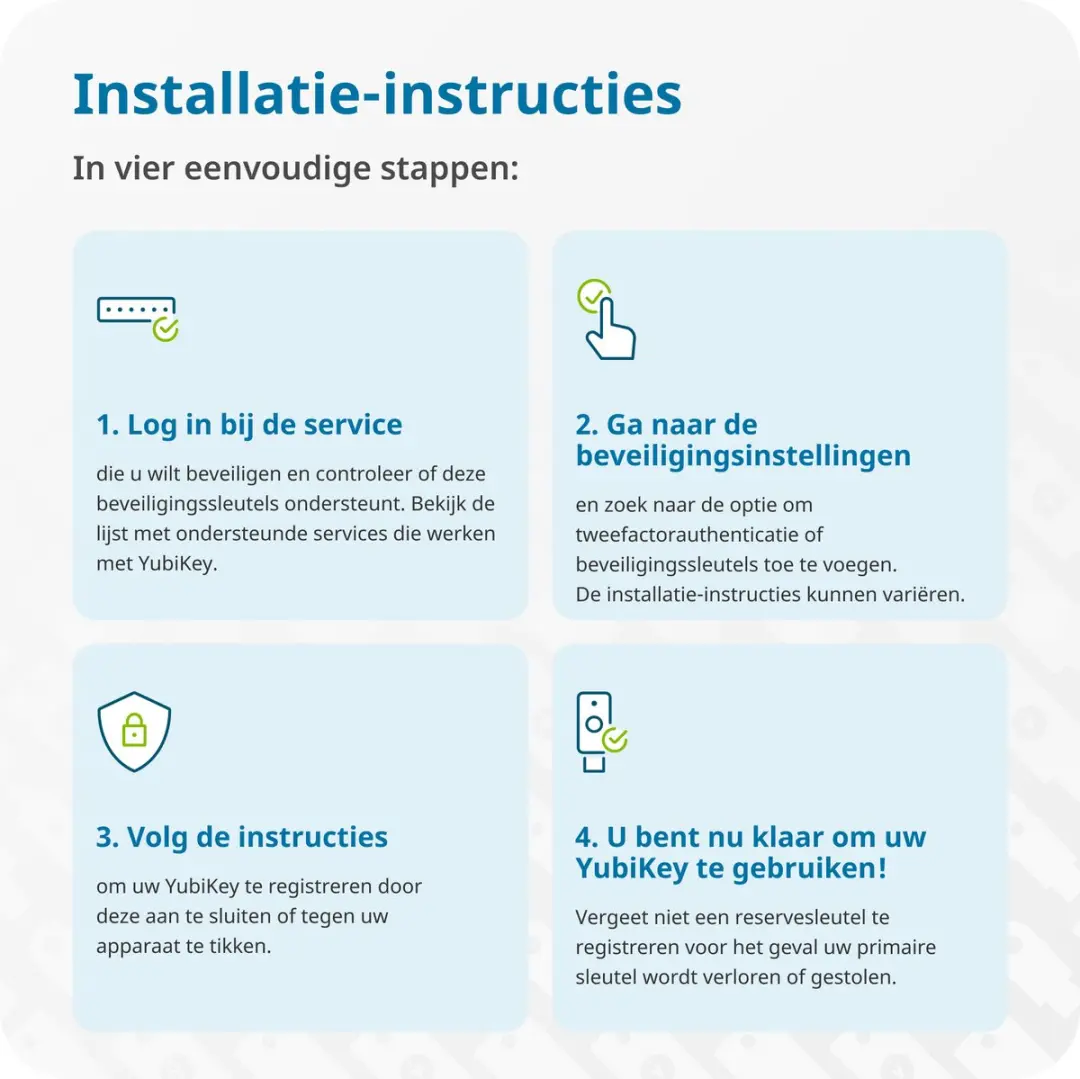 Installatie-instructies

In vier eenvoudige stappen:

1. Log in bij de service

die u wilt beveiligen en controleer of deze beveiligingssleutels ondersteunt. Bekijk de lijst met ondersteunde services die werken met YubiKey.

2. Ga naar de beveiligingsinstellingen

en zoek naar de optie om tweefactorauthenticatie of beveiligingssleutels toe te voegen. De installatie-instructies kunnen variëren.

3. Volg de instructies

om uw YubiKey te registreren door deze aan te sluiten of tegen uw apparaat te tikken.

4. U bent nu klaar om uw YubiKey te gebruiken!

Vergeet niet een reservesleutel te registreren voor het geval uw primaire sleutel wordt verloren of gestolen.